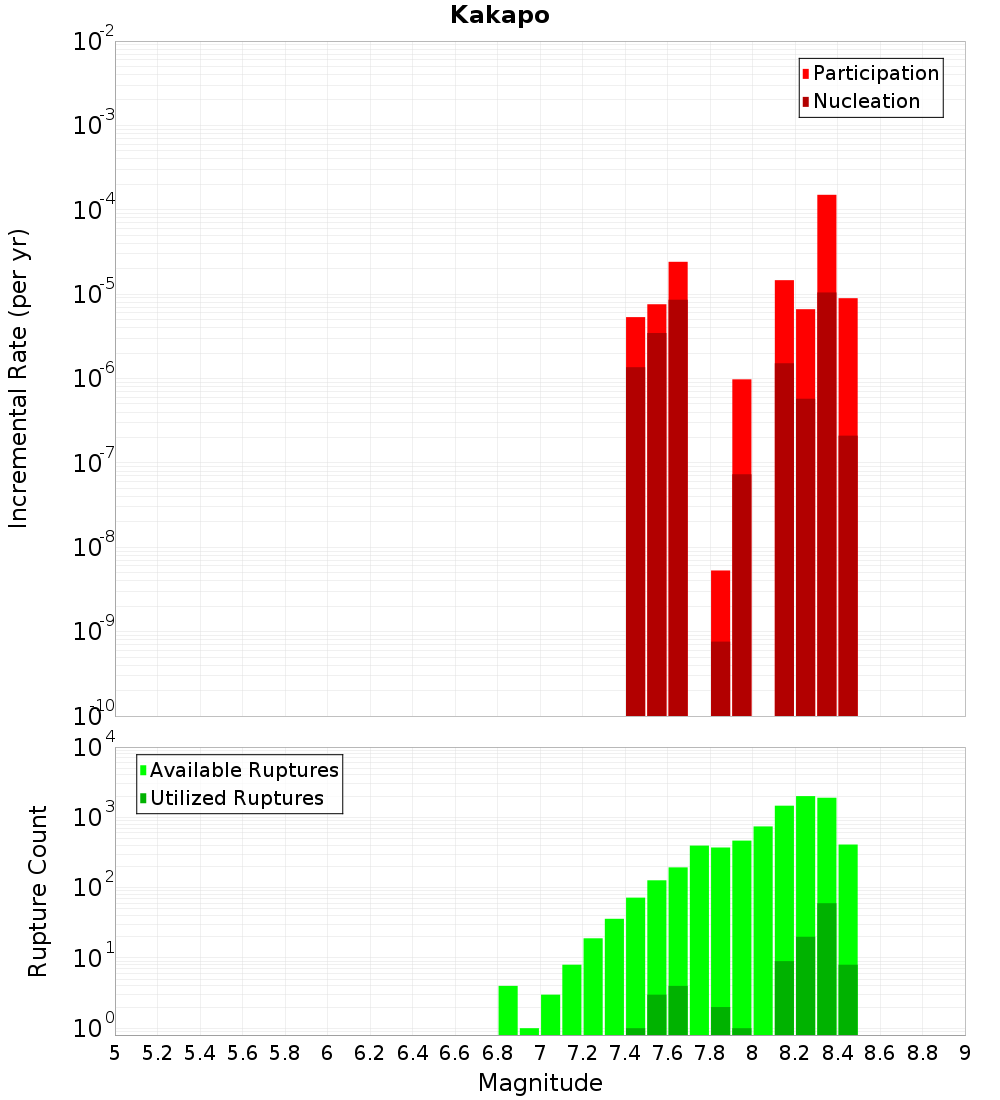 Kakapo

Participation
Nucleation

Incremental Rate (per yr)

$10^{-2}$
$10^{-3}$
$10^{-4}$
$10^{-5}$
$10^{-6}$
$10^{-7}$
$10^{-8}$
$10^{-9}$
$10^{-10}$

Available Ruptures
Utilized Ruptures

Rupture Count

$10^{4}$
$10^{3}$
$10^{2}$
$10^{1}$
$10^{0}$

5 5.2 5.4 5.6 5.8 6 6.2 6.4 6.6 6.8 7 7.2 7.4 7.6 7.8 8 8.2 8.4 8.6 8.8 9

Magnitude